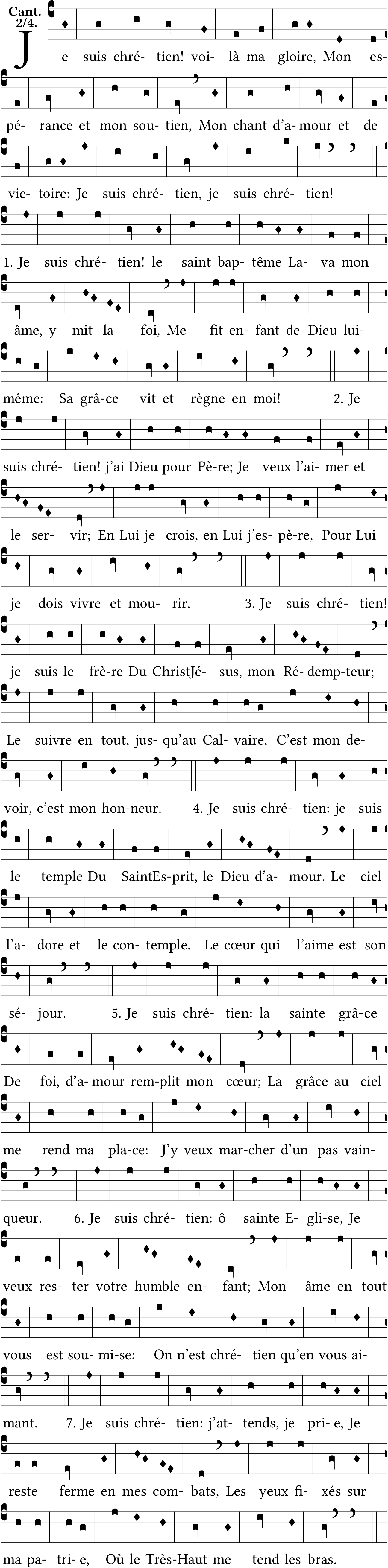 Cant. 2/4.

Je suis chré- tien! voi- là ma gloire, Mon es- pé- rance et mon sou- tien, Mon chant d'a- mour et de vic- toire: Je suis chré- tien, je suis chré- tien!

1. Je suis chré- tien! le saint bap- tême La- va mon âme, y mit la foi, Me fit en- fant de Dieu lui- même: Sa grâ- ce vit et règne en moi!

2. Je suis chré- tien! j'ai Dieu pour Pè- re; Je veux l'ai- mer et le ser- vir; En Lui je crois, en Lui j'es- pè- re, Pour Lui je dois vivre et mou- rir.

3. Je suis chré- tien! je suis le frè- re Du ChristJé- sus, mon Ré- demp- teur; Le suivre en tout, jus- qu'au Cal- vaire, C'est mon de- voir, c'est mon hon- neur.

4. Je suis chré- tien: je suis le temple Du SaintEs- prit, le Dieu d'a- mour. Le ciel l'a- dore et le con- temple. Le cœur qui l'aime est son sé- jour.

5. Je suis chré- tien: la sainte grâ- ce De foi, d'a- mour rem- plit mon cœur; La grâce au ciel me rend ma pla- ce: J'y veux mar- cher d'un pas vain- queur.

6. Je suis chré- tien: ô sainte E- gli- se, Je veux res- ter votre humble en- fant; Mon âme en tout vous est sou- mi- se: On n'est chré- tien qu'en vous ai- mant.

7. Je suis chré- tien: j'at- tends, je pri- e, Je reste ferme en mes com- bats, Les yeux fi- xés sur ma pa- tri- e, Où le Très-Haut me tend les bras.